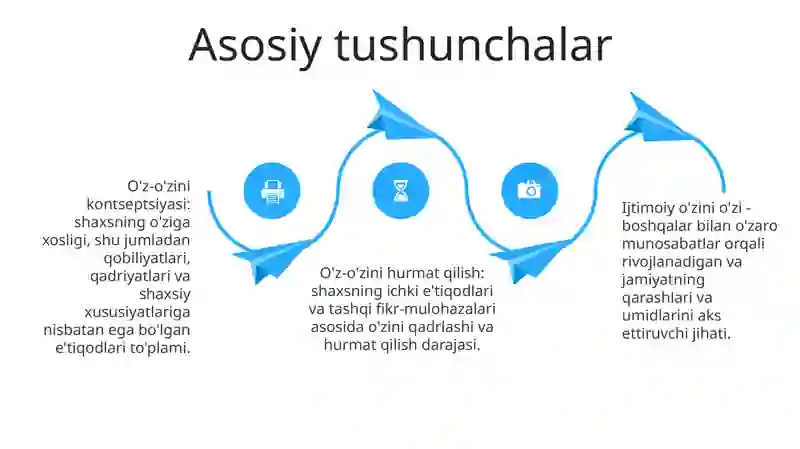 Asosiy tushunchalar

O'z-o'zini kontseptsiyasi: shaxsning o'ziga xosligi, shu jumladan qobiliyatlari, qadriyatlari va shaxsiy xususiyatlariga nisbatan ega bo'lgan e'tiqodlari to'plami.

O'z-o'zini hurmat qilish: shaxsning ichki e'tiqodlari va tashqi fikr-mulohazalari asosida o'zini qadrlashi va hurmat qilish darajasi.

Ijtimoiy o'zini o'zi - boshqalar bilan o'zaro munosabatlar orqali rivojlanadigan va jamiyatning qarashlari va umidlarini aks ettiruvchi jihati.